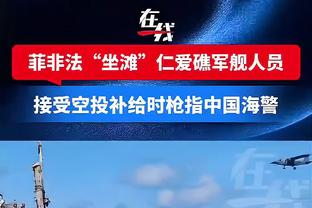 在线

菲非法“坐滩”仁爱礁军舰人员

接受空投补给时枪指中国海警

在线